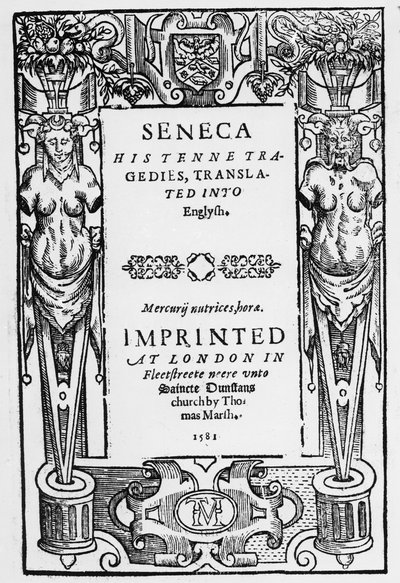 SENECA

HIS TENNE TRAGEDIES, TRANSLATED INTO Englysh.

Mercurij nutrices, horæ.

IMPRINTED AT LONDON IN Fleetstreete neere vnto Saincte Dunstans church by Thomas Marsh.

1581

TM